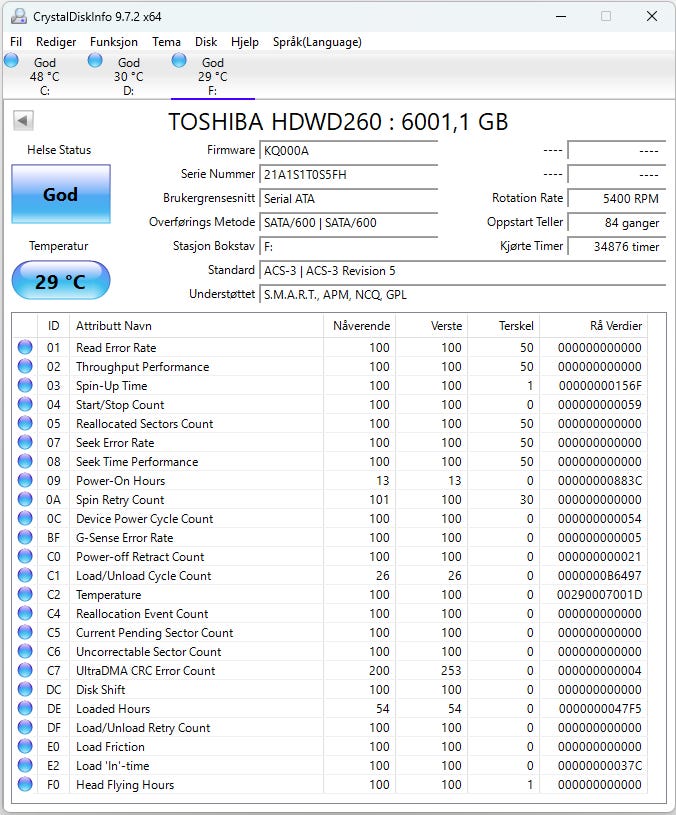 CrystalDiskInfo 9.7.2 x64

Fil Rediger Funksjon Tema Disk Hjelp Språk(Language)

God 48 °C C:
God 30 °C D:
God 29 °C F:

TOSHIBA HDWD260 : 6001,1 GB

Helse Status
God

Temperatur
29 °C

Firmware KQ000A
Serie Nummer 21A1S1T0S5FH
Brukergrensesnitt Serial ATA
Overførings Metode SATA/600 | SATA/600
Stasjon Bokstav F:
Standard ACS-3 | ACS-3 Revision 5
Understøttet S.M.A.R.T., APM, NCQ, GPL

---- ----
---- ----
Rotation Rate 5400 RPM
Oppstart Teller 84 ganger
Kjørte Timer 34876 timer

| ID | Attributt Navn | Nåverende | Verste | Terskel | Rå Verdier |
|---|---|---|---|---|---|
| 01 | Read Error Rate | 100 | 100 | 50 | 000000000000 |
| 02 | Throughput Performance | 100 | 100 | 50 | 000000000000 |
| 03 | Spin-Up Time | 100 | 100 | 1 | 00000000156F |
| 04 | Start/Stop Count | 100 | 100 | 0 | 000000000059 |
| 05 | Reallocated Sectors Count | 100 | 100 | 50 | 000000000000 |
| 07 | Seek Error Rate | 100 | 100 | 50 | 000000000000 |
| 08 | Seek Time Performance | 100 | 100 | 50 | 000000000000 |
| 09 | Power-On Hours | 13 | 13 | 0 | 00000000883C |
| 0A | Spin Retry Count | 101 | 100 | 30 | 000000000000 |
| 0C | Device Power Cycle Count | 100 | 100 | 0 | 000000000054 |
| BF | G-Sense Error Rate | 100 | 100 | 0 | 000000000005 |
| C0 | Power-off Retract Count | 100 | 100 | 0 | 000000000021 |
| C1 | Load/Unload Cycle Count | 26 | 26 | 0 | 0000000B6497 |
| C2 | Temperature | 100 | 100 | 0 | 00290007001D |
| C4 | Reallocation Event Count | 100 | 100 | 0 | 000000000000 |
| C5 | Current Pending Sector Count | 100 | 100 | 0 | 000000000000 |
| C6 | Uncorrectable Sector Count | 100 | 100 | 0 | 000000000000 |
| C7 | UltraDMA CRC Error Count | 200 | 253 | 0 | 000000000004 |
| DC | Disk Shift | 100 | 100 | 0 | 000000000000 |
| DE | Loaded Hours | 54 | 54 | 0 | 0000000047F5 |
| DF | Load/Unload Retry Count | 100 | 100 | 0 | 000000000000 |
| E0 | Load Friction | 100 | 100 | 0 | 000000000000 |
| E2 | Load 'In'-time | 100 | 100 | 0 | 00000000037C |
| F0 | Head Flying Hours | 100 | 100 | 1 | 000000000000 |